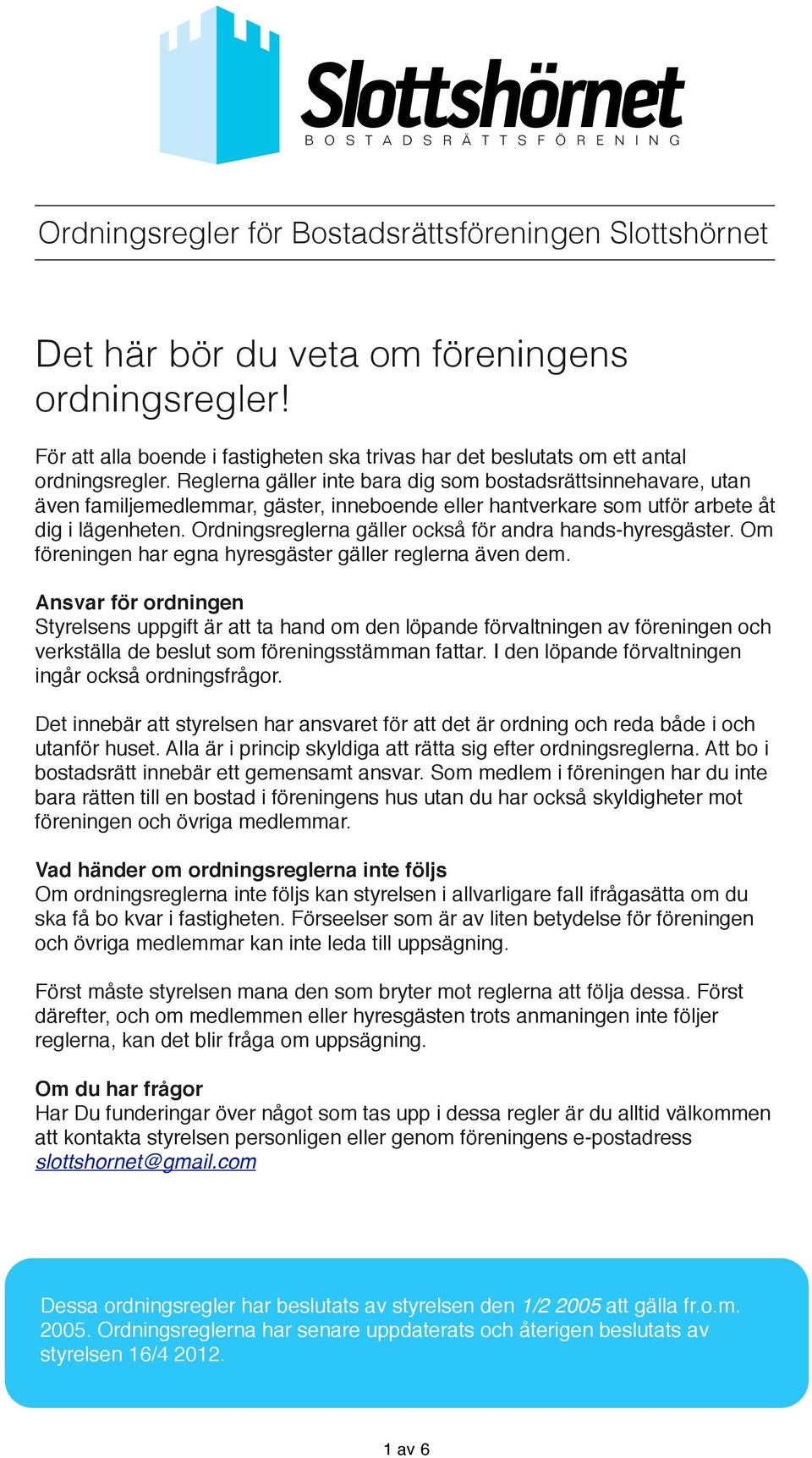 Slottshörnet
BOSTADSRÄTTSFÖRENING

Ordningsregler för Bostadsrättsföreningen Slottshörnet

Det här bör du veta om föreningens ordningsregler!

För att alla boende i fastigheten ska trivas har det beslutats om ett antal ordningsregler. Reglerna gäller inte bara dig som bostadsrättsinnehavare, utan även familjemedlemmar, gäster, inneboende eller hantverkare som utför arbete åt dig i lägenheten. Ordningsreglerna gäller också för andra hands-hyresgäster. Om föreningen har egna hyresgäster gäller reglerna även dem.

Ansvar för ordningen
Styrelsens uppgift är att ta hand om den löpande förvaltningen av föreningen och verkställa de beslut som föreningsstämman fattar. I den löpande förvaltningen ingår också ordningsfrågor.

Det innebär att styrelsen har ansvaret för att det är ordning och reda både i och utanför huset. Alla är i princip skyldiga att rätta sig efter ordningsreglerna. Att bo i bostadsrätt innebär ett gemensamt ansvar. Som medlem i föreningen har du inte bara rätten till en bostad i föreningens hus utan du har också skyldigheter mot föreningen och övriga medlemmar.

Vad händer om ordningsreglerna inte följs
Om ordningsreglerna inte följs kan styrelsen i allvarligare fall ifrågasätta om du ska få bo kvar i fastigheten. Förseelser som är av liten betydelse för föreningen och övriga medlemmar kan inte leda till uppsägning.

Först måste styrelsen mana den som bryter mot reglerna att följa dessa. Först därefter, och om medlemmen eller hyresgästen trots anmaningen inte följer reglerna, kan det blir fråga om uppsägning.

Om du har frågor
Har Du funderingar över något som tas upp i dessa regler är du alltid välkommen att kontakta styrelsen personligen eller genom föreningens e-postadress slottshornet@gmail.com

Dessa ordningsregler har beslutats av styrelsen den 1/2 2005 att gälla fr.o.m. 2005. Ordningsreglerna har senare uppdaterats och återigen beslutats av styrelsen 16/4 2012.

1 av 6